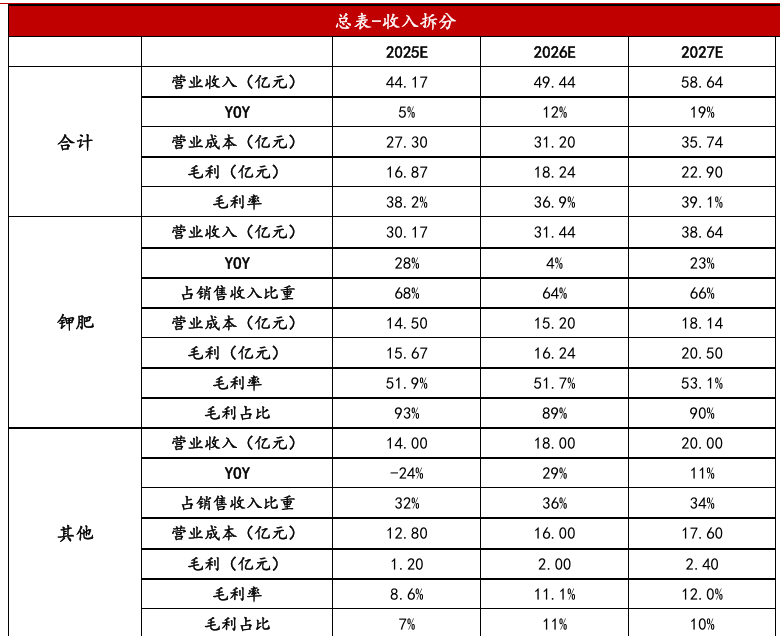 总表-收入拆分

| | | 2025E | 2026E | 2027E |
|---|---|---|---|---|
| 合计 | 营业收入（亿元） | 44.17 | 49.44 | 58.64 |
| | YOY | 5% | 12% | 19% |
| | 营业成本（亿元） | 27.30 | 31.20 | 35.74 |
| | 毛利（亿元） | 16.87 | 18.24 | 22.90 |
| | 毛利率 | 38.2% | 36.9% | 39.1% |
| 钾肥 | 营业收入（亿元） | 30.17 | 31.44 | 38.64 |
| | YOY | 28% | 4% | 23% |
| | 占销售收入比重 | 68% | 64% | 66% |
| | 营业成本（亿元） | 14.50 | 15.20 | 18.14 |
| | 毛利（亿元） | 15.67 | 16.24 | 20.50 |
| | 毛利率 | 51.9% | 51.7% | 53.1% |
| | 毛利占比 | 93% | 89% | 90% |
| 其他 | 营业收入（亿元） | 14.00 | 18.00 | 20.00 |
| | YOY | -24% | 29% | 11% |
| | 占销售收入比重 | 32% | 36% | 34% |
| | 营业成本（亿元） | 12.80 | 16.00 | 17.60 |
| | 毛利（亿元） | 1.20 | 2.00 | 2.40 |
| | 毛利率 | 8.6% | 11.1% | 12.0% |
| | 毛利占比 | 7% | 11% | 10% |